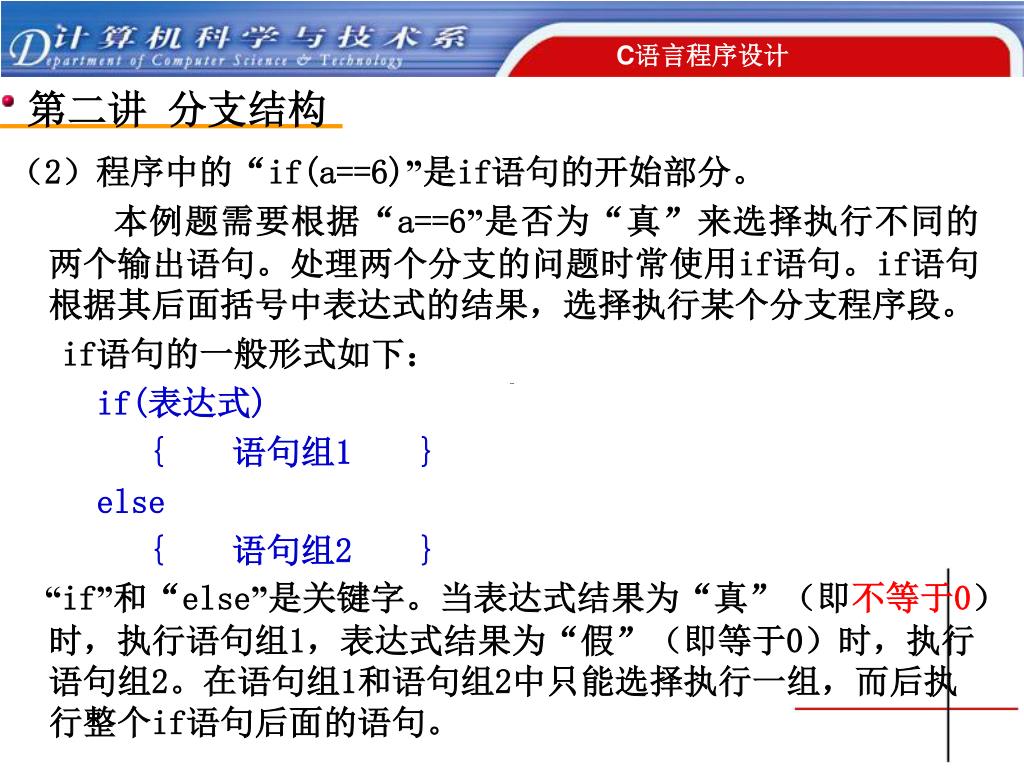 计算机科学与技术系
Department of Computer Science & Technology

C语言程序设计

第二讲 分支结构

（2）程序中的“if(a==6)”是if语句的开始部分。

本例题需要根据“a==6”是否为“真”来选择执行不同的两个输出语句。处理两个分支的问题时常使用if语句。if语句根据其后面括号中表达式的结果，选择执行某个分支程序段。

if语句的一般形式如下：

if(表达式)
{ 语句组1 }
else
{ 语句组2 }

“if”和“else”是关键字。当表达式结果为“真”（即不等于0）时，执行语句组1，表达式结果为“假”（即等于0）时，执行语句组2。在语句组1和语句组2中只能选择执行一组，而后执行整个if语句后面的语句。